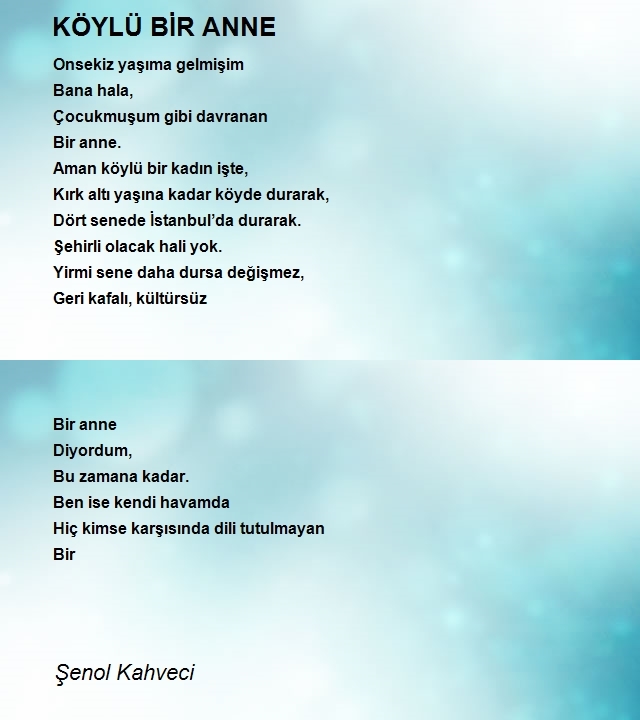 KÖYLÜ BİR ANNE

Onsekiz yaşıma gelmişim
Bana hala,
Çocukmuşum gibi davranan
Bir anne.
Aman köylü bir kadın işte,
Kırk altı yaşına kadar köyde durarak,
Dört senede İstanbul'da durarak.
Şehirli olacak hali yok.
Yirmi sene daha dursa değişmez,
Geri kafalı, kültürsüz

Bir anne
Diyordum,
Bu zamana kadar.
Ben ise kendi havamda
Hiç kimse karşısında dili tutulmayan
Bir

Şenol Kahveci